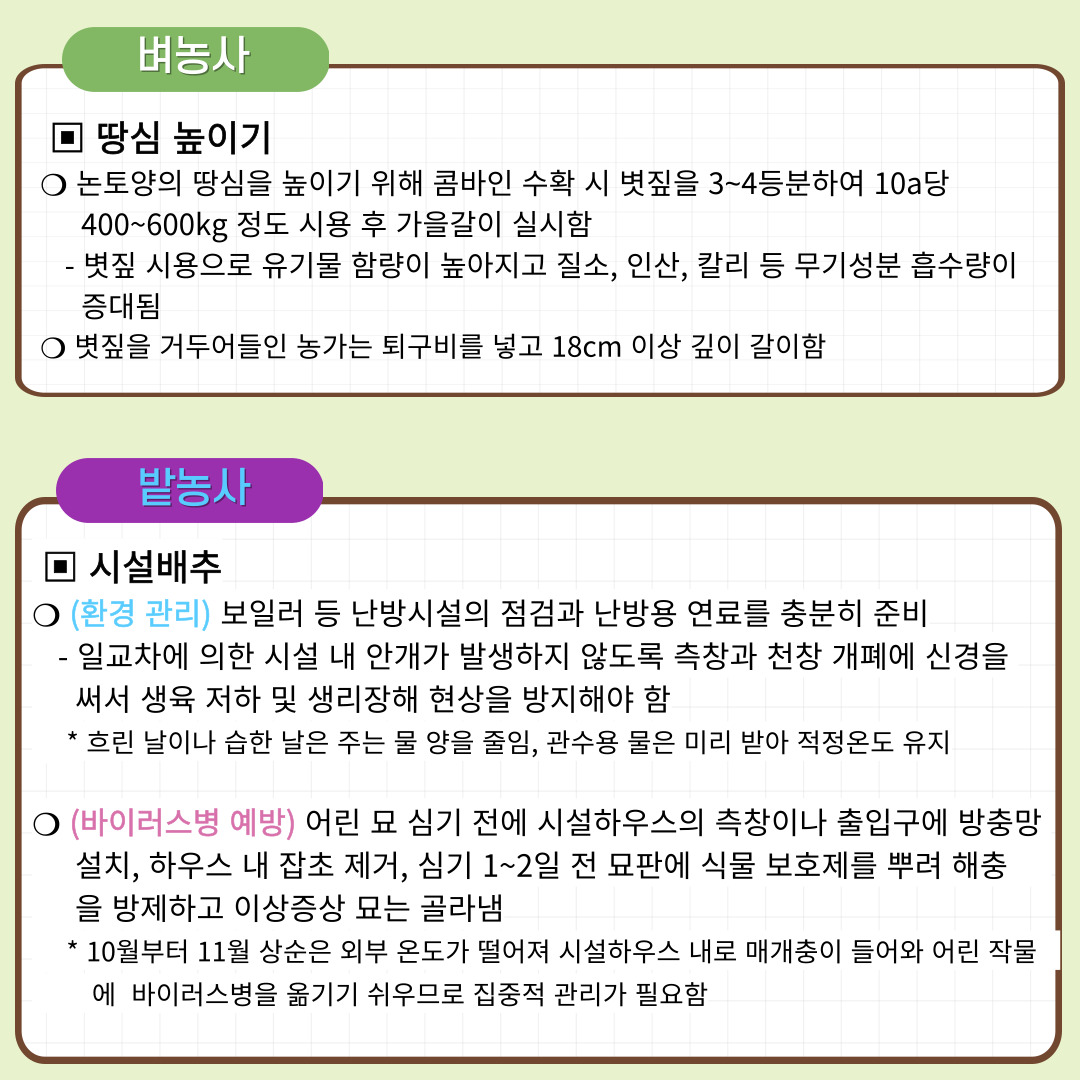 벼농사

▣ 땅심 높이기

❍ 논토양의 땅심을 높이기 위해 콤바인 수확 시 볏짚을 3~4등분하여 10a당 400~600kg 정도 시용 후 가을갈이 실시함

- 볏짚 시용으로 유기물 함량이 높아지고 질소, 인산, 칼리 등 무기성분 흡수량이 증대됨

❍ 볏짚을 거두어들인 농가는 퇴구비를 넣고 18cm 이상 깊이 갈이함

밭농사

▣ 시설배추

❍ (환경 관리) 보일러 등 난방시설의 점검과 난방용 연료를 충분히 준비

- 일교차에 의한 시설 내 안개가 발생하지 않도록 측창과 천창 개폐에 신경을 써서 생육 저하 및 생리장해 현상을 방지해야 함

* 흐린 날이나 습한 날은 주는 물 양을 줄임, 관수용 물은 미리 받아 적정온도 유지

❍ (바이러스병 예방) 어린 묘 심기 전에 시설하우스의 측창이나 출입구에 방충망 설치, 하우스 내 잡초 제거, 심기 1~2일 전 묘판에 식물 보호제를 뿌려 해충을 방제하고 이상증상 묘는 골라냄

* 10월부터 11월 상순은 외부 온도가 떨어져 시설하우스 내로 매개충이 들어와 어린 작물에 바이러스병을 옮기기 쉬우므로 집중적 관리가 필요함